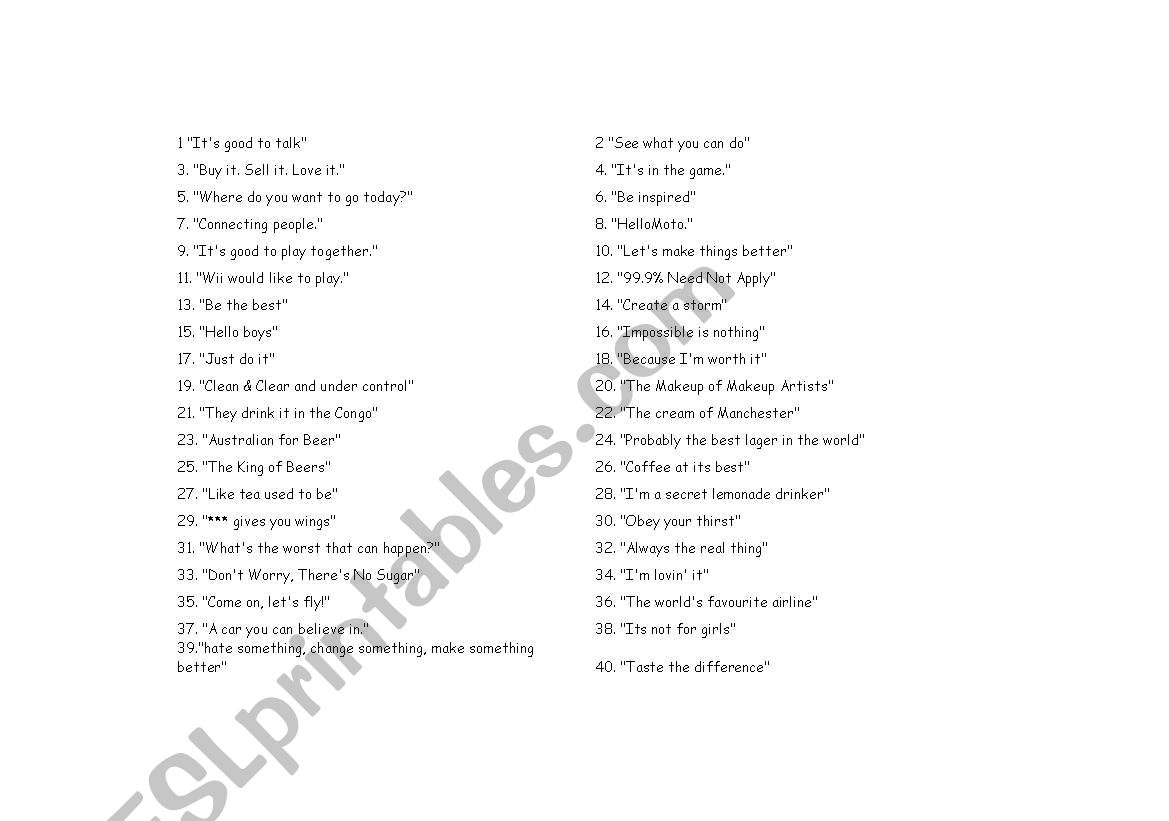 1 "It's good to talk"

2 "See what you can do"

3. "Buy it. Sell it. Love it."

4. "It's in the game."

5. "Where do you want to go today?"

6. "Be inspired"

7. "Connecting people."

8. "HelloMoto."

9. "It's good to play together."

10. "Let's make things better"

11. "Wii would like to play."

12. "99.9% Need Not Apply"

13. "Be the best"

14. "Create a storm"

15. "Hello boys"

16. "Impossible is nothing"

17. "Just do it"

18. "Because I'm worth it"

19. "Clean & Clear and under control"

20. "The Makeup of Makeup Artists"

21. "They drink it in the Congo"

22. "The cream of Manchester"

23. "Australian for Beer"

24. "Probably the best lager in the world"

25. "The King of Beers"

26. "Coffee at its best"

27. "Like tea used to be"

28. "I'm a secret lemonade drinker"

29. "*** gives you wings"

30. "Obey your thirst"

31. "What's the worst that can happen?"

32. "Always the real thing"

33. "Don't Worry, There's No Sugar"

34. "I'm lovin' it"

35. "Come on, let's fly!"

36. "The world's favourite airline"

37. "A car you can believe in."

38. "Its not for girls"

39."hate something, change something, make something better"

40. "Taste the difference"

ESLprintables.com